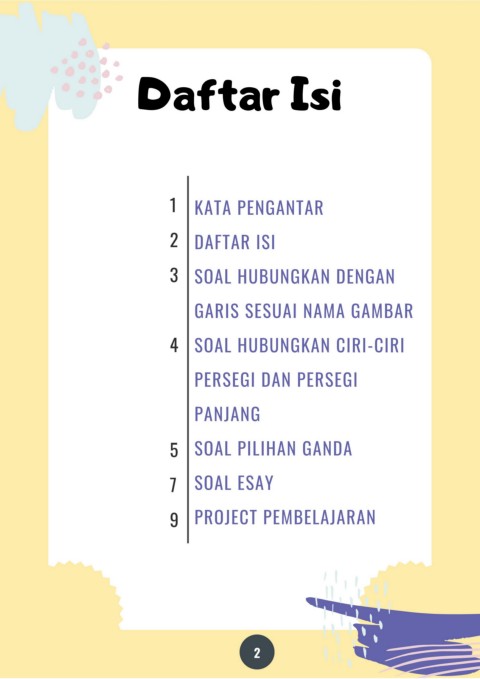 Daftar Isi

1 KATA PENGANTAR
2 DAFTAR ISI
3 SOAL HUBUNGKAN DENGAN GARIS SESUAI NAMA GAMBAR
4 SOAL HUBUNGKAN CIRI-CIRI PERSEGI DAN PERSEGI PANJANG
5 SOAL PILIHAN GANDA
7 SOAL ESAY
9 PROJECT PEMBELAJARAN

2